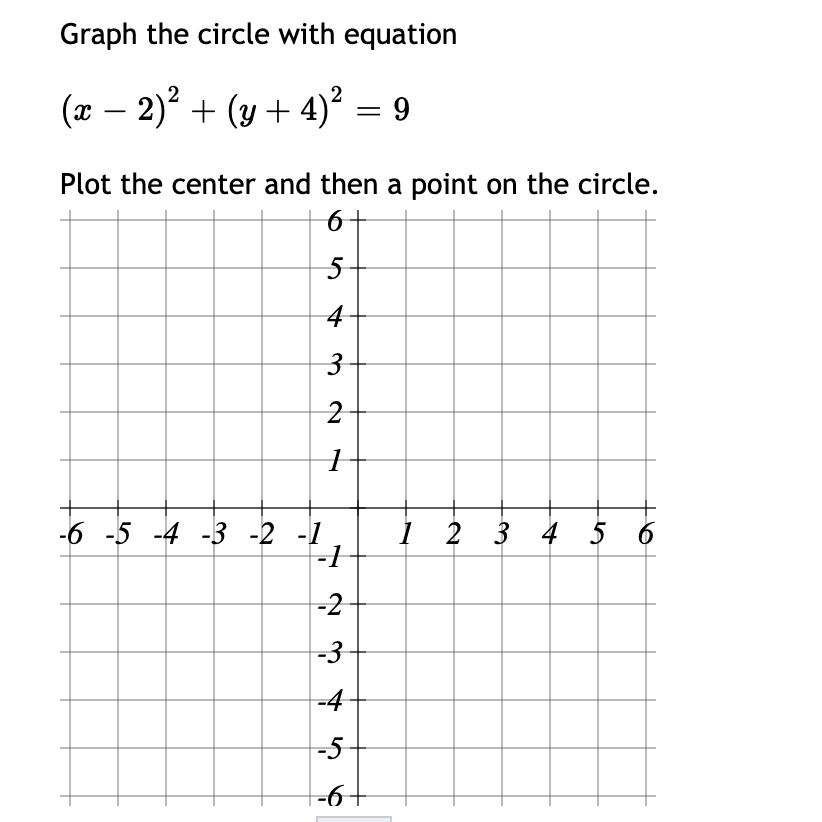 Graph the circle with equation

$(x-2)^2+(y+4)^2=9$

Plot the center and then a point on the circle.

6
5
4
3
2
1
-6 -5 -4 -3 -2 -1 1 2 3 4 5 6
-1
-2
-3
-4
-5
-6